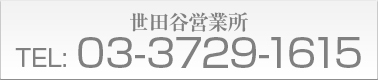 世田谷営業所
TEL: 03-3729-1615